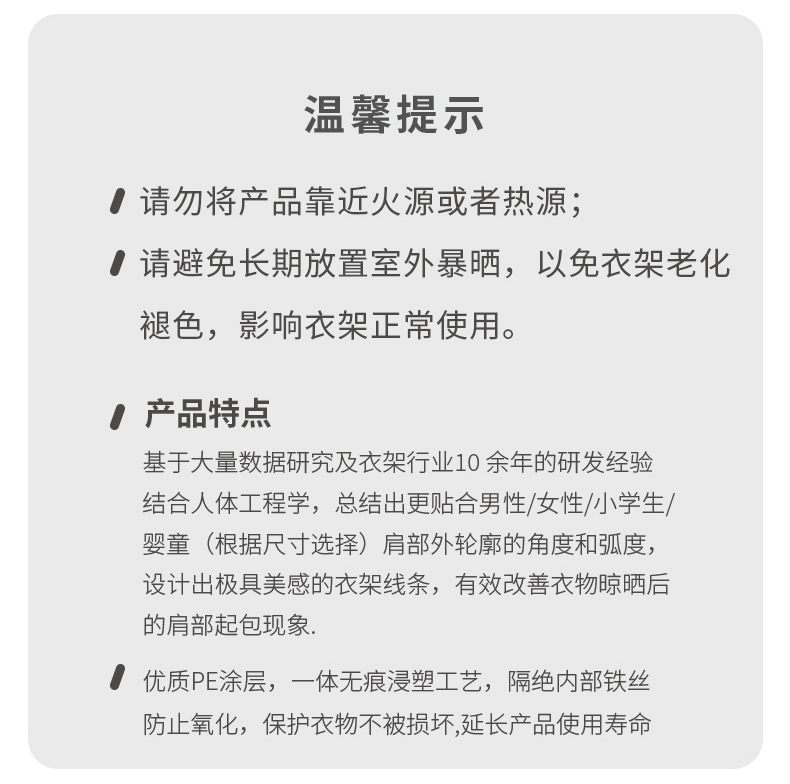 温馨提示

请勿将产品靠近火源或者热源;

请避免长期放置室外暴晒，以免衣架老化褪色，影响衣架正常使用。

产品特点

基于大量数据研究及衣架行业10 余年的研发经验结合人体工程学，总结出更贴合男性/女性/小学生/婴童（根据尺寸选择）肩部外轮廓的角度和弧度，设计出极具美感的衣架线条，有效改善衣物晾晒后的肩部起包现象.

优质PE涂层，一体无痕浸塑工艺，隔绝内部铁丝防止氧化，保护衣物不被损坏,延长产品使用寿命